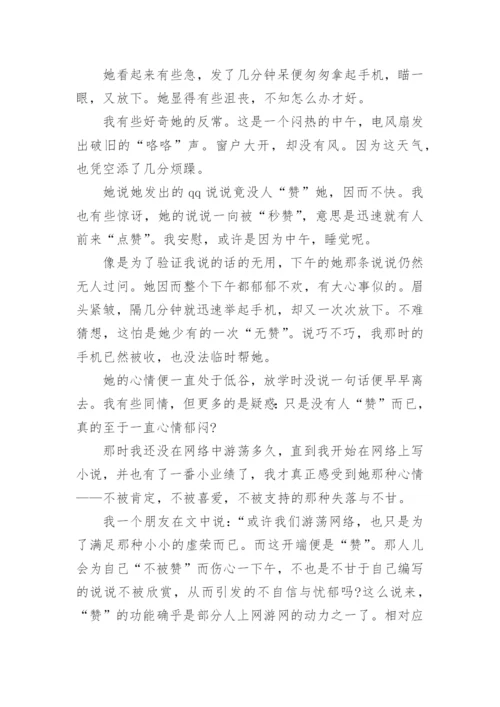 她看起来有些急，发了几分钟呆便匆匆拿起手机，瞄一眼，又放下。她显得有些沮丧，不知怎么办才好。

我有些好奇她的反常。这是一个闷热的中午，电风扇发出破旧的“咯咯”声。窗户大开，却没有风。因为这天气，也凭空添了几分烦躁。

她说她发出的qq说说竟没人“赞”她，因而不快。我也有些惊讶，她的说说一向被“秒赞”，意思是迅速就有人前来“点赞”。我安慰，或许是因为中午，睡觉呢。

像是为了验证我说的话的无用，下午的她那条说说仍然无人过问。她因而整个下午都郁郁不欢，有大心事似的。眉头紧皱，隔几分钟就迅速举起手机，却又一次次放下。不难猜想，这怕是她少有的一次“无赞”。说巧不巧，我那时的手机已然被收，也没法临时帮她。

她的心情便一直处于低谷，放学时没说一句话便早早离去。我有些同情，但更多的是疑惑:只是没有人“赞”而已，真的至于一直心情郁闷?

那时我还没在网络中游荡多久，直到我开始在网络上写小说，并也有了一番小业绩了，我才真正感受到她那种心情——不被肯定，不被喜爱，不被支持的那种失落与不甘。

我一个朋友在文中说:“或许我们游荡网络，也只是为了满足那种小小的虚荣而已。而这开端便是“赞”。那人儿会为自己“不被赞”而伤心一下午，不也是不甘于自己编写的说说不被欣赏，从而引发的不自信与忧郁吗?这么说来，“赞”的功能确乎是部分人上网游网的动力之一了。相对应